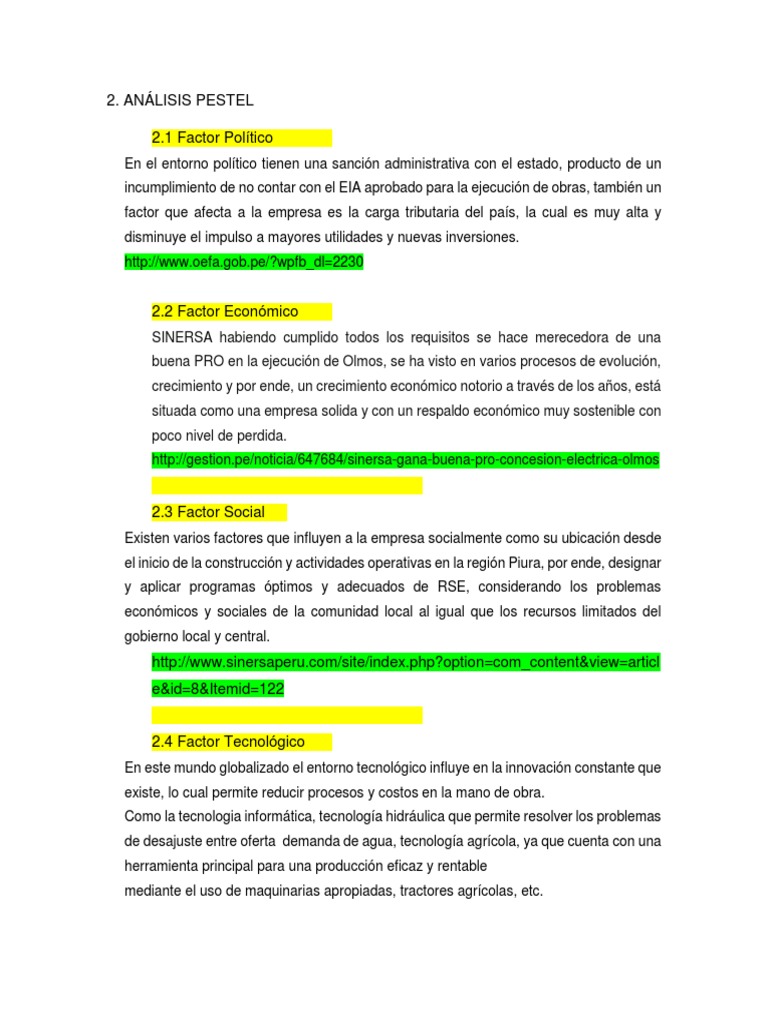 2. ANÁLISIS PESTEL

2.1 Factor Político

En el entorno político tienen una sanción administrativa con el estado, producto de un incumplimiento de no contar con el EIA aprobado para la ejecución de obras, también un factor que afecta a la empresa es la carga tributaria del país, la cual es muy alta y disminuye el impulso a mayores utilidades y nuevas inversiones.
http://www.oefa.gob.pe/?wpfb_dl=2230

2.2 Factor Económico

SINERSA habiendo cumplido todos los requisitos se hace merecedora de una buena PRO en la ejecución de Olmos, se ha visto en varios procesos de evolución, crecimiento y por ende, un crecimiento económico notorio a través de los años, está situada como una empresa solida y con un respaldo económico muy sostenible con poco nivel de perdida.

http://gestion.pe/noticia/647684/sinersa-gana-buena-pro-concesion-electrica-olmos

2.3 Factor Social

Existen varios factores que influyen a la empresa socialmente como su ubicación desde el inicio de la construcción y actividades operativas en la región Piura, por ende, designar y aplicar programas óptimos y adecuados de RSE, considerando los problemas económicos y sociales de la comunidad local al igual que los recursos limitados del gobierno local y central.

http://www.sinersaperu.com/site/index.php?option=com_content&view=article&id=8&Itemid=122

2.4 Factor Tecnológico

En este mundo globalizado el entorno tecnológico influye en la innovación constante que existe, lo cual permite reducir procesos y costos en la mano de obra.
Como la tecnologia informática, tecnología hidráulica que permite resolver los problemas de desajuste entre oferta demanda de agua, tecnología agrícola, ya que cuenta con una herramienta principal para una producción eficaz y rentable
mediante el uso de maquinarias apropiadas, tractores agrícolas, etc.